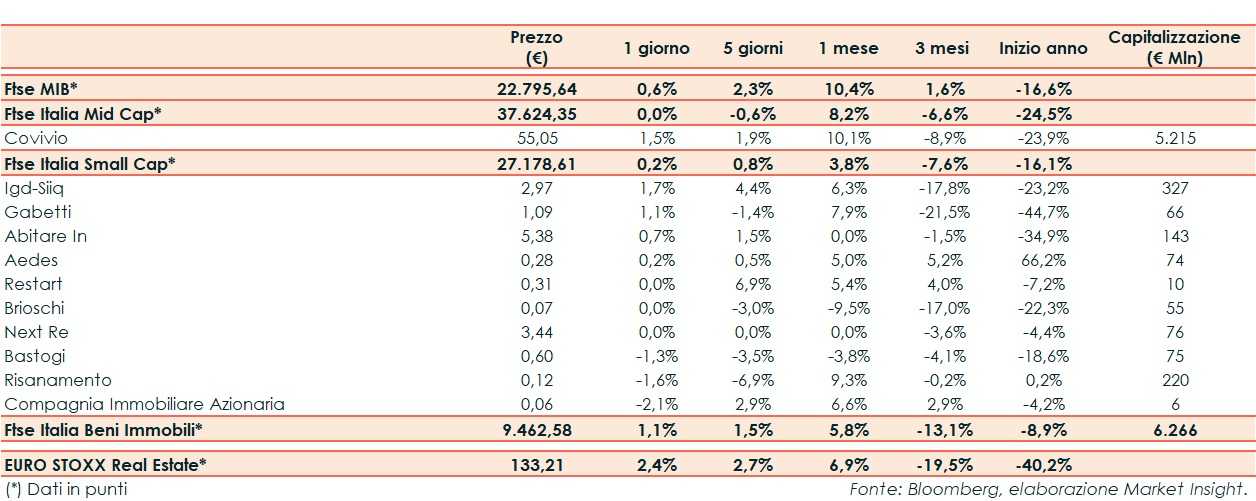 |  | Prezzo (€) | 1 giorno | 5 giorni | 1 mese | 3 mesi | Inizio anno | Capitalizzazione (€ Mln) |
|---|---|---|---|---|---|---|---|
| Ftse MIB* | 22.795,64 | 0,6% | 2,3% | 10,4% | 1,6% | -16,6% |  |
| Ftse Italia Mid Cap* | 37.624,35 | 0,0% | -0,6% | 8,2% | -6,6% | -24,5% |  |
| Covivio | 55,05 | 1,5% | 1,9% | 10,1% | -8,9% | -23,9% | 5.215 |
| Ftse Italia Small Cap* | 27.178,61 | 0,2% | 0,8% | 3,8% | -7,6% | -16,1% |  |
| Igd-Siiq | 2,97 | 1,7% | 4,4% | 6,3% | -17,8% | -23,2% | 327 |
| Gabetti | 1,09 | 1,1% | -1,4% | 7,9% | -21,5% | -44,7% | 66 |
| Abitare In | 5,38 | 0,7% | 1,5% | 0,0% | -1,5% | -34,9% | 143 |
| Aedes | 0,28 | 0,2% | 0,5% | 5,0% | 5,2% | 66,2% | 74 |
| Restart | 0,31 | 0,0% | 6,9% | 5,4% | 4,0% | -7,2% | 10 |
| Brioschi | 0,07 | 0,0% | -3,0% | -9,5% | -17,0% | -22,3% | 55 |
| Next Re | 3,44 | 0,0% | 0,0% | 0,0% | -3,6% | -4,4% | 76 |
| Bastogi | 0,60 | -1,3% | -3,5% | -3,8% | -4,1% | -18,6% | 75 |
| Risanamento | 0,12 | -1,6% | -6,9% | 9,3% | -0,2% | 0,2% | 220 |
| Compagnia Immobiliare Azionaria | 0,06 | -2,1% | 2,9% | 6,6% | 2,9% | -4,2% | 6 |
| Ftse Italia Beni Immobili* | 9.462,58 | 1,1% | 1,5% | 5,8% | -13,1% | -8,9% | 6.266 |
| EURO STOXX Real Estate* | 133,21 | 2,4% | 2,7% | 6,9% | -19,5% | -40,2% |  |

(*) Dati in punti

Fonte: Bloomberg, elaborazione Market Insight.